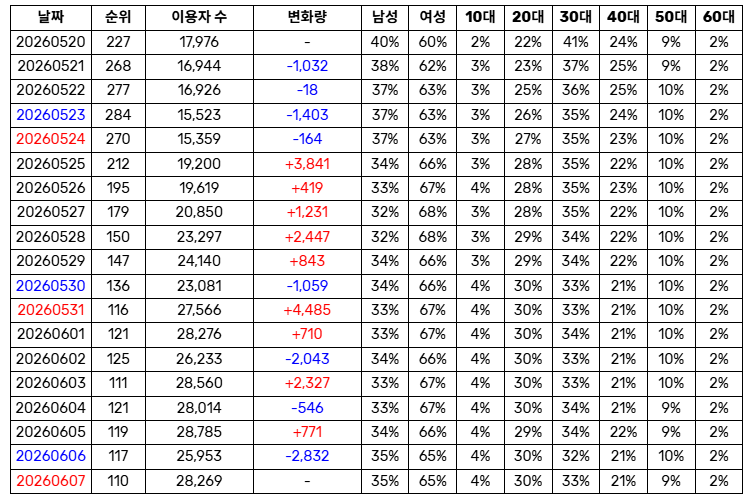 | 날짜 | 순위 | 이용자 수 | 변화량 | 남성 | 여성 | 10대 | 20대 | 30대 | 40대 | 50대 | 60대 |
|---|---|---|---|---|---|---|---|---|---|---|---|
| 20260520 | 227 | 17,976 | - | 40% | 60% | 2% | 22% | 41% | 24% | 9% | 2% |
| 20260521 | 268 | 16,944 | -1,032 | 38% | 62% | 3% | 23% | 37% | 25% | 9% | 2% |
| 20260522 | 277 | 16,926 | -18 | 37% | 63% | 3% | 25% | 36% | 25% | 10% | 2% |
| 20260523 | 284 | 15,523 | -1,403 | 37% | 63% | 3% | 26% | 35% | 24% | 10% | 2% |
| 20260524 | 270 | 15,359 | -164 | 37% | 63% | 3% | 27% | 35% | 23% | 10% | 2% |
| 20260525 | 212 | 19,200 | +3,841 | 34% | 66% | 3% | 28% | 35% | 22% | 10% | 2% |
| 20260526 | 195 | 19,619 | +419 | 33% | 67% | 4% | 28% | 35% | 23% | 10% | 2% |
| 20260527 | 179 | 20,850 | +1,231 | 32% | 68% | 3% | 28% | 35% | 22% | 10% | 2% |
| 20260528 | 150 | 23,297 | +2,447 | 32% | 68% | 3% | 29% | 34% | 22% | 10% | 2% |
| 20260529 | 147 | 24,140 | +843 | 34% | 66% | 3% | 29% | 34% | 22% | 10% | 2% |
| 20260530 | 136 | 23,081 | -1,059 | 34% | 66% | 4% | 30% | 33% | 21% | 10% | 2% |
| 20260531 | 116 | 27,566 | +4,485 | 33% | 67% | 4% | 30% | 33% | 21% | 10% | 2% |
| 20260601 | 121 | 28,276 | +710 | 33% | 67% | 4% | 30% | 34% | 21% | 10% | 2% |
| 20260602 | 125 | 26,233 | -2,043 | 34% | 66% | 4% | 30% | 33% | 21% | 10% | 2% |
| 20260603 | 111 | 28,560 | +2,327 | 33% | 67% | 4% | 30% | 33% | 21% | 10% | 2% |
| 20260604 | 121 | 28,014 | -546 | 33% | 67% | 4% | 30% | 34% | 21% | 9% | 2% |
| 20260605 | 119 | 28,785 | +771 | 34% | 66% | 4% | 29% | 34% | 22% | 9% | 2% |
| 20260606 | 117 | 25,953 | -2,832 | 35% | 65% | 4% | 30% | 32% | 21% | 10% | 2% |
| 20260607 | 110 | 28,269 | - | 35% | 65% | 4% | 30% | 33% | 21% | 9% | 2% |